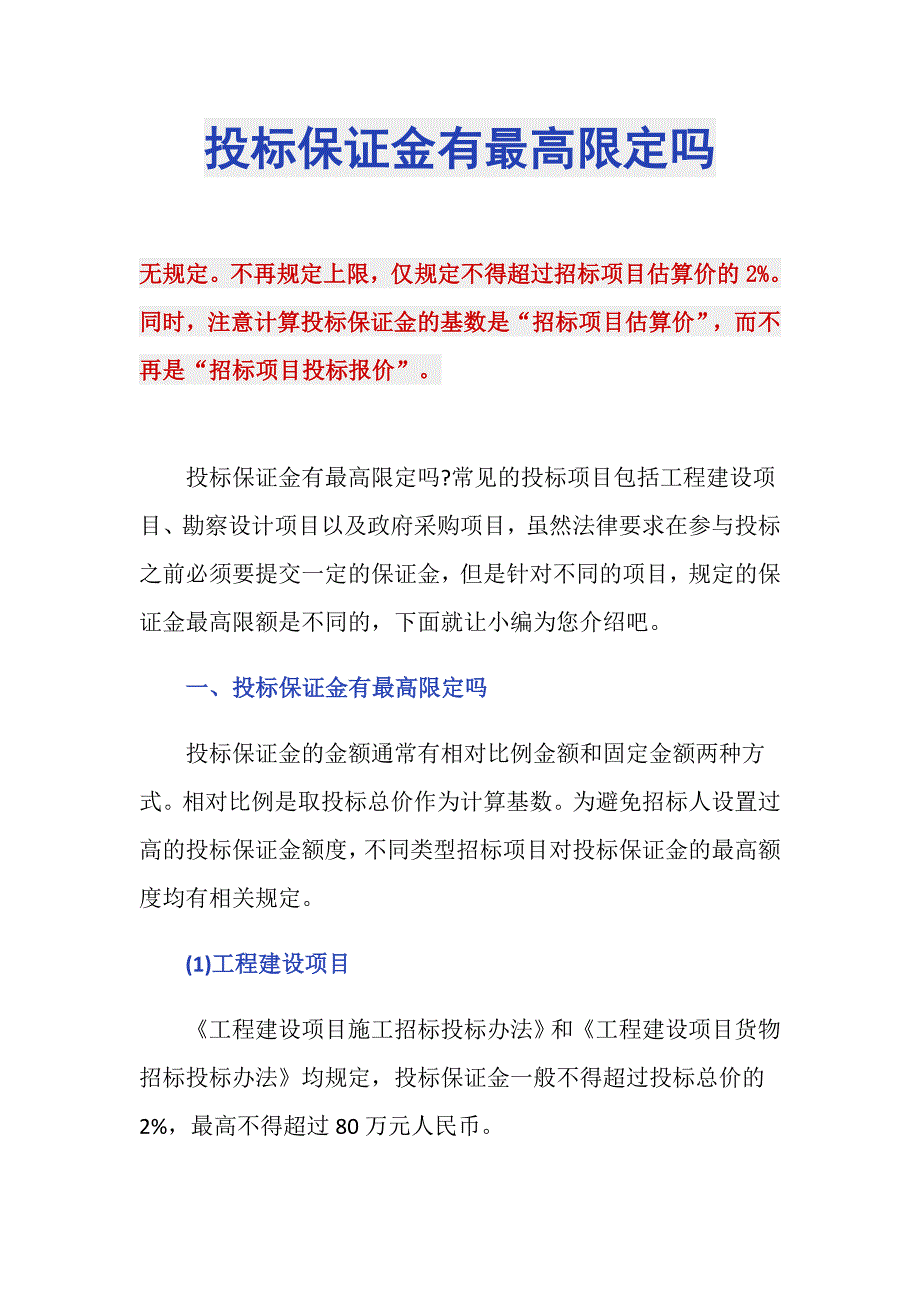 投标保证金有最高限定吗

无规定。不再规定上限，仅规定不得超过招标项目估算价的 2%。同时，注意计算投标保证金的基数是“招标项目估算价”，而不再是“招标项目投标报价”。

投标保证金有最高限定吗?常见的投标项目包括工程建设项目、勘察设计项目以及政府采购项目，虽然法律要求在参与投标之前必须要提交一定的保证金，但是针对不同的项目，规定的保证金最高限额是不同的，下面就让小编为您介绍吧。

一、投标保证金有最高限定吗

投标保证金的金额通常有相对比例金额和固定金额两种方式。相对比例是取投标总价作为计算基数。为避免招标人设置过高的投标保证金额度，不同类型招标项目对投标保证金的最高额度均有相关规定。

(1)工程建设项目

《工程建设项目施工招标投标办法》和《工程建设项目货物招标投标办法》均规定，投标保证金一般不得超过投标总价的 2%，最高不得超过 80 万元人民币。